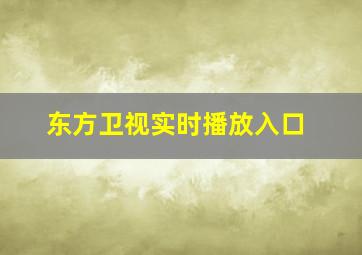 东方卫视实时播放入口